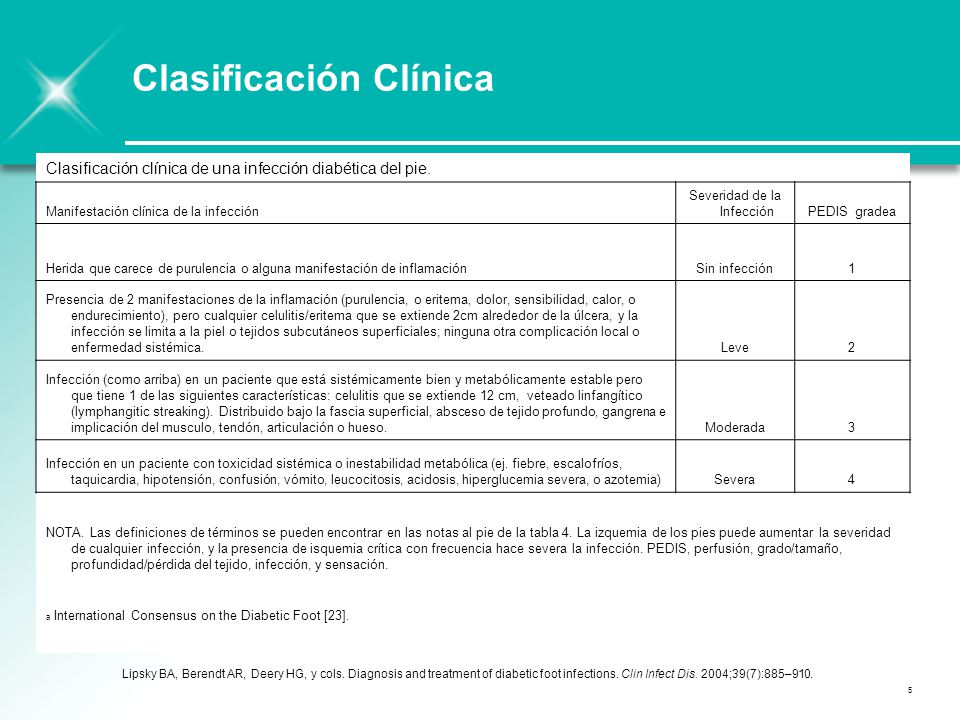 Clasificación Clínica

Clasificación clínica de una infección diabética del pie.

| Manifestación clínica de la infección | Severidad de la Infección | PEDIS gradea |
|---|---|---|
| Herida que carece de purulencia o alguna manifestación de inflamación | Sin infección | 1 |
| Presencia de 2 manifestaciones de la inflamación (purulencia, o eritema, dolor, sensibilidad, calor, o endurecimiento), pero cualquier celulitis/eritema que se extiende 2cm alrededor de la úlcera, y la infección se limita a la piel o tejidos subcutáneos superficiales; ninguna otra complicación local o enfermedad sistémica. | Leve | 2 |
| Infección (como arriba) en un paciente que está sistémicamente bien y metabólicamente estable pero que tiene 1 de las siguientes características: celulitis que se extiende 12 cm, veteado linfangítico (lymphangitic streaking). Distribuido bajo la fascia superficial, absceso de tejido profundo, gangrena e implicación del musculo, tendón, articulación o hueso. | Moderada | 3 |
| Infección en un paciente con toxicidad sistémica o inestabilidad metabólica (ej. fiebre, escalofríos, taquicardia, hipotensión, confusión, vómito, leucocitosis, acidosis, hiperglucemia severa, o azotemia) | Severa | 4 |

NOTA. Las definiciones de términos se pueden encontrar en las notas al pie de la tabla 4. La izquemia de los pies puede aumentar la severidad de cualquier infección, y la presencia de isquemia crítica con frecuencia hace severa la infección. PEDIS, perfusión, grado/tamaño, profundidad/pérdida del tejido, infección, y sensación.

a International Consensus on the Diabetic Foot [23].

Lipsky BA, Berendt AR, Deery HG, y cols. Diagnosis and treatment of diabetic foot infections. Clin Infect Dis. 2004;39(7):885–910.

5